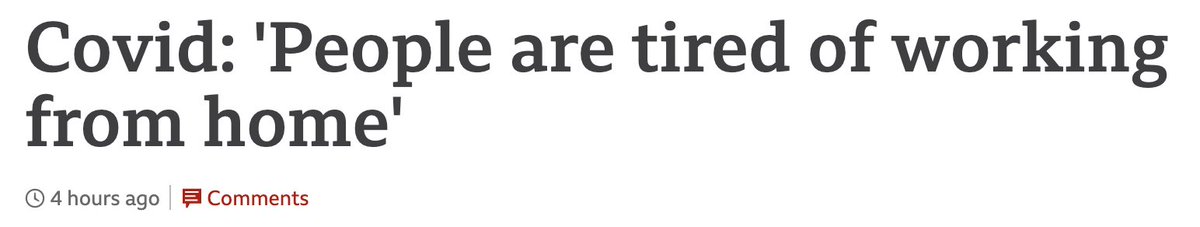 Covid: 'People are tired of working from home'

4 hours ago | Comments